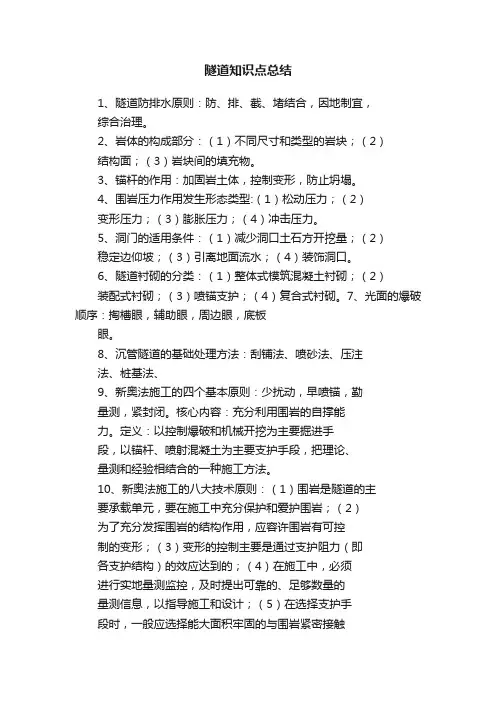 隧道知识点总结

1、隧道防排水原则：防、排、截、堵结合，因地制宜，综合治理。

2、岩体的构成部分：（1）不同尺寸和类型的岩块；（2）结构面；（3）岩块间的填充物。

3、锚杆的作用：加固岩土体，控制变形，防止坍塌。

4、围岩压力作用发生形态类型:（1）松动压力；（2）变形压力；（3）膨胀压力；（4）冲击压力。

5、洞门的适用条件：（1）减少洞口土石方开挖量；（2）稳定边仰坡；（3）引离地面流水；（4）装饰洞口。

6、隧道衬砌的分类：（1）整体式模筑混凝土衬砌；（2）装配式衬砌；（3）喷锚支护；（4）复合式衬砌。7、光面的爆破顺序：掏槽眼，辅助眼，周边眼，底板眼。

8、沉管隧道的基础处理方法：刮铺法、喷砂法、压注法、桩基法、

9、新奥法施工的四个基本原则：少扰动，早喷锚，勤量测，紧封闭。核心内容：充分利用围岩的自撑能力。定义：以控制爆破和机械开挖为主要掘进手段，以锚杆、喷射混凝土为主要支护手段，把理论、量测和经验相结合的一种施工方法。

10、新奥法施工的八大技术原则：（1）围岩是隧道的主要承载单元，要在施工中充分保护和爱护围岩；（2）为了充分发挥围岩的结构作用，应容许围岩有可控制的变形；（3）变形的控制主要是通过支护阻力（即各支护结构）的效应达到的；（4）在施工中，必须进行实地量测监控，及时提出可靠的、足够数量的量测信息，以指导施工和设计；（5）在选择支护手段时，一般应选择能大面积牢固的与围岩紧密接触